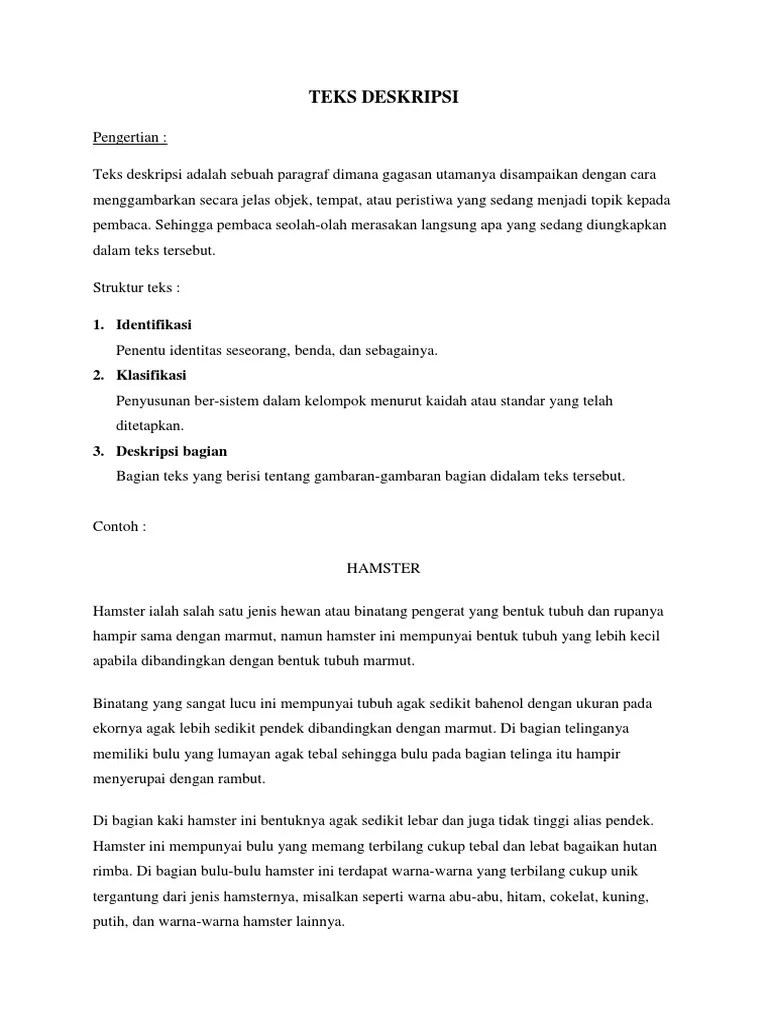 TEKS DESKRIPSI

Pengertian :

Teks deskripsi adalah sebuah paragraf dimana gagasan utamanya disampaikan dengan cara menggambarkan secara jelas objek, tempat, atau peristiwa yang sedang menjadi topik kepada pembaca. Sehingga pembaca seolah-olah merasakan langsung apa yang sedang diungkapkan dalam teks tersebut.

Struktur teks :

1. Identifikasi
Penentu identitas seseorang, benda, dan sebagainya.
2. Klasifikasi
Penyusunan ber-sistem dalam kelompok menurut kaidah atau standar yang telah ditetapkan.
3. Deskripsi bagian
Bagian teks yang berisi tentang gambaran-gambaran bagian didalam teks tersebut.

Contoh :

HAMSTER

Hamster ialah salah satu jenis hewan atau binatang pengerat yang bentuk tubuh dan rupanya hampir sama dengan marmut, namun hamster ini mempunyai bentuk tubuh yang lebih kecil apabila dibandingkan dengan bentuk tubuh marmut.

Binatang yang sangat lucu ini mempunyai tubuh agak sedikit bahenol dengan ukuran pada ekornya agak lebih sedikit pendek dibandingkan dengan marmut. Di bagian telinganya memiliki bulu yang lumayan agak tebal sehingga bulu pada bagian telinga itu hampir menyerupai dengan rambut.

Di bagian kaki hamster ini bentuknya agak sedikit lebar dan juga tidak tinggi alias pendek. Hamster ini mempunyai bulu yang memang terbilang cukup tebal dan lebat bagaikan hutan rimba. Di bagian bulu-bulu hamster ini terdapat warna-warna yang terbilang cukup unik tergantung dari jenis hamsternya, misalkan seperti warna abu-abu, hitam, cokelat, kuning, putih, dan warna-warna hamster lainnya.